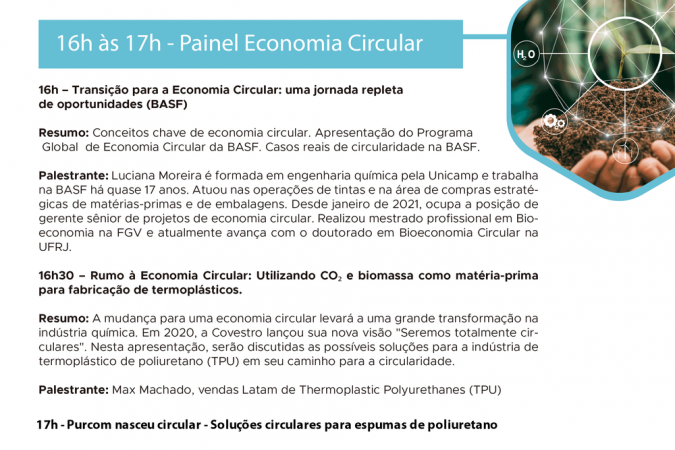 16h às 17h - Painel Economia Circular

$H_2O$

16h – Transição para a Economia Circular: uma jornada repleta de oportunidades (BASF)

Resumo: Conceitos chave de economia circular. Apresentação do Programa Global de Economia Circular da BASF. Casos reais de circularidade na BASF.

Palestrante: Luciana Moreira é formada em engenharia química pela Unicamp e trabalha na BASF há quase 17 anos. Atuou nas operações de tintas e na área de compras estratégicas de matérias-primas e de embalagens. Desde janeiro de 2021, ocupa a posição de gerente sênior de projetos de economia circular. Realizou mestrado profissional em Bioeconomia na FGV e atualmente avança com o doutorado em Bioeconomia Circular na UFRJ.

16h30 – Rumo à Economia Circular: Utilizando $CO_2$ e biomassa como matéria-prima para fabricação de termoplásticos.

Resumo: A mudança para uma economia circular levará a uma grande transformação na indústria química. Em 2020, a Covestro lançou sua nova visão "Seremos totalmente circulares". Nesta apresentação, serão discutidas as possíveis soluções para a indústria de termoplástico de poliuretano (TPU) em seu caminho para a circularidade.

Palestrante: Max Machado, vendas Latam de Thermoplastic Polyurethanes (TPU)

17h - Purcom nasceu circular - Soluções circulares para espumas de poliuretano